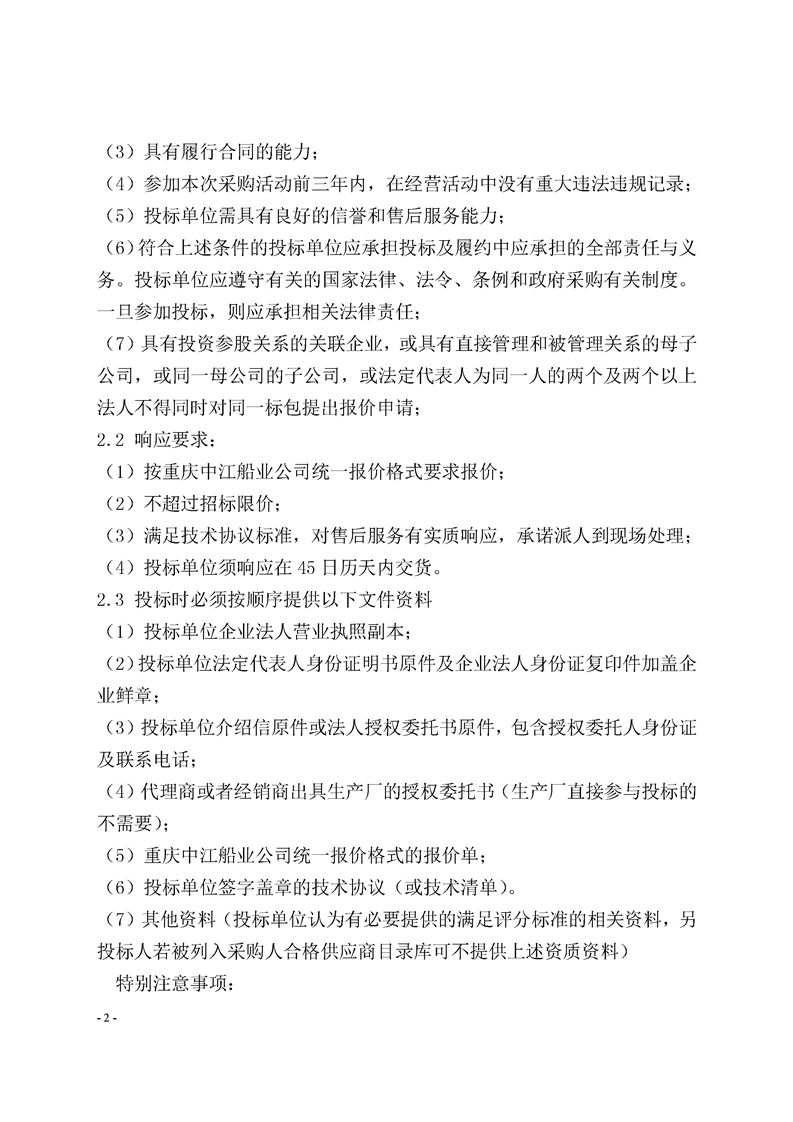 （3）具有履行合同的能力；
（4）参加本次采购活动前三年内，在经营活动中没有重大违法违规记录；
（5）投标单位需具有良好的信誉和售后服务能力；
（6）符合上述条件的投标单位应承担投标及履约中应承担的全部责任与义务。投标单位应遵守有关的国家法律、法令、条例和政府采购有关制度。一旦参加投标，则应承担相关法律责任；
（7）具有投资参股关系的关联企业，或具有直接管理和被管理关系的母子公司，或同一母公司的子公司，或法定代表人为同一人的两个及两个以上法人不得同时对同一标包提出报价申请；
2.2 响应要求：
（1）按重庆中江船业公司统一报价格式要求报价；
（2）不超过招标限价；
（3）满足技术协议标准，对售后服务有实质响应，承诺派人到现场处理；
（4）投标单位须响应在 45 日历天内交货。
2.3 投标时必须按顺序提供以下文件资料
（1）投标单位企业法人营业执照副本；
（2）投标单位法定代表人身份证明书原件及企业法人身份证复印件加盖企业鲜章；
（3）投标单位介绍信原件或法人授权委托书原件，包含授权委托人身份证及联系电话；
（4）代理商或者经销商出具生产厂的授权委托书（生产厂直接参与投标的不需要）；
（5）重庆中江船业公司统一报价格式的报价单；
（6）投标单位签字盖章的技术协议（或技术清单）。
（7）其他资料（投标单位认为有必要提供的满足评分标准的相关资料，另投标人若被列入采购人合格供应商目录库可不提供上述资质资料）
特别注意事项：
- 2 -